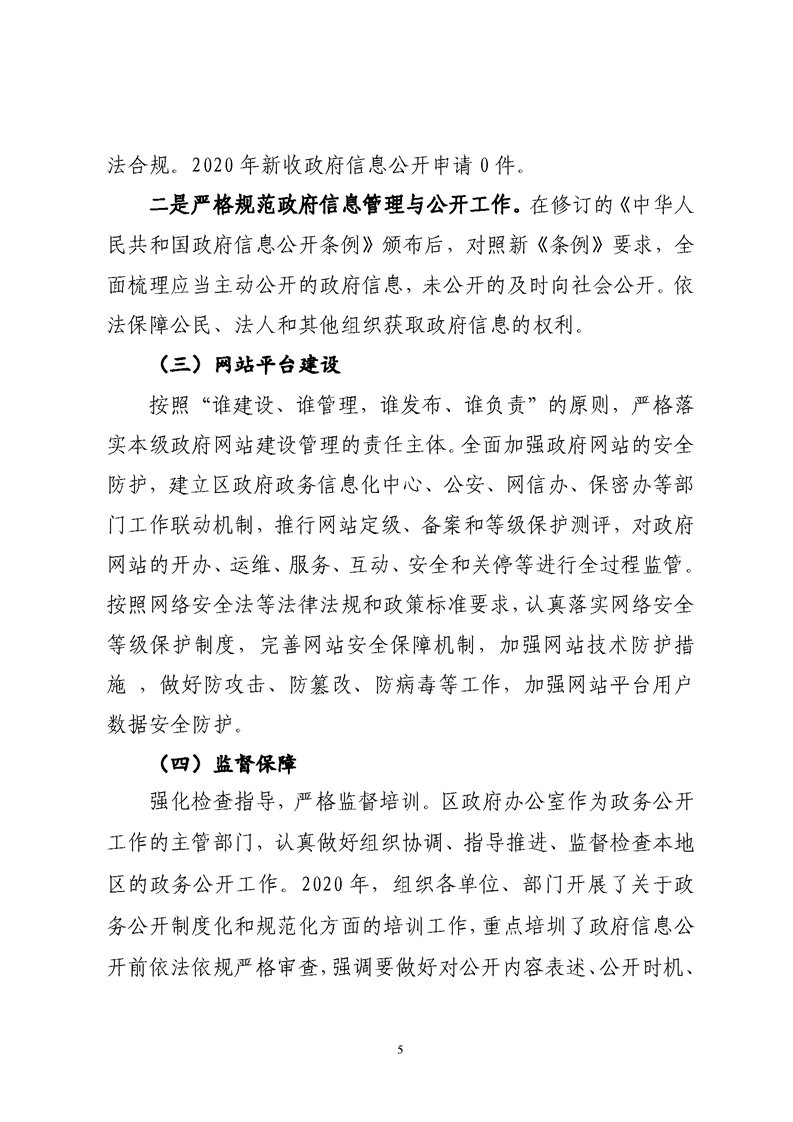 法合规。2020年新收政府信息公开申请0件。

二是严格规范政府信息管理与公开工作。在修订的《中华人民共和国政府信息公开条例》颁布后，对照新《条例》要求，全面梳理应当主动公开的政府信息，未公开的及时向社会公开。依法保障公民、法人和其他组织获取政府信息的权利。

（三）网站平台建设

按照“谁建设、谁管理，谁发布、谁负责”的原则，严格落实本级政府网站建设管理的责任主体。全面加强政府网站的安全防护，建立区政府政务信息化中心、公安、网信办、保密办等部门工作联动机制，推行网站定级、备案和等级保护测评，对政府网站的开办、运维、服务、互动、安全和关停等进行全过程监管。按照网络安全法等法律法规和政策标准要求，认真落实网络安全等级保护制度，完善网站安全保障机制，加强网站技术防护措施 ，做好防攻击、防篡改、防病毒等工作，加强网站平台用户数据安全防护。

（四）监督保障

强化检查指导，严格监督培训。区政府办公室作为政务公开工作的主管部门，认真做好组织协调、指导推进、监督检查本地区的政务公开工作。2020年，组织各单位、部门开展了关于政务公开制度化和规范化方面的培训工作，重点培圳了政府信息公开前依法依规严格审查，强调要做好对公开内容表述、公开时机、

5